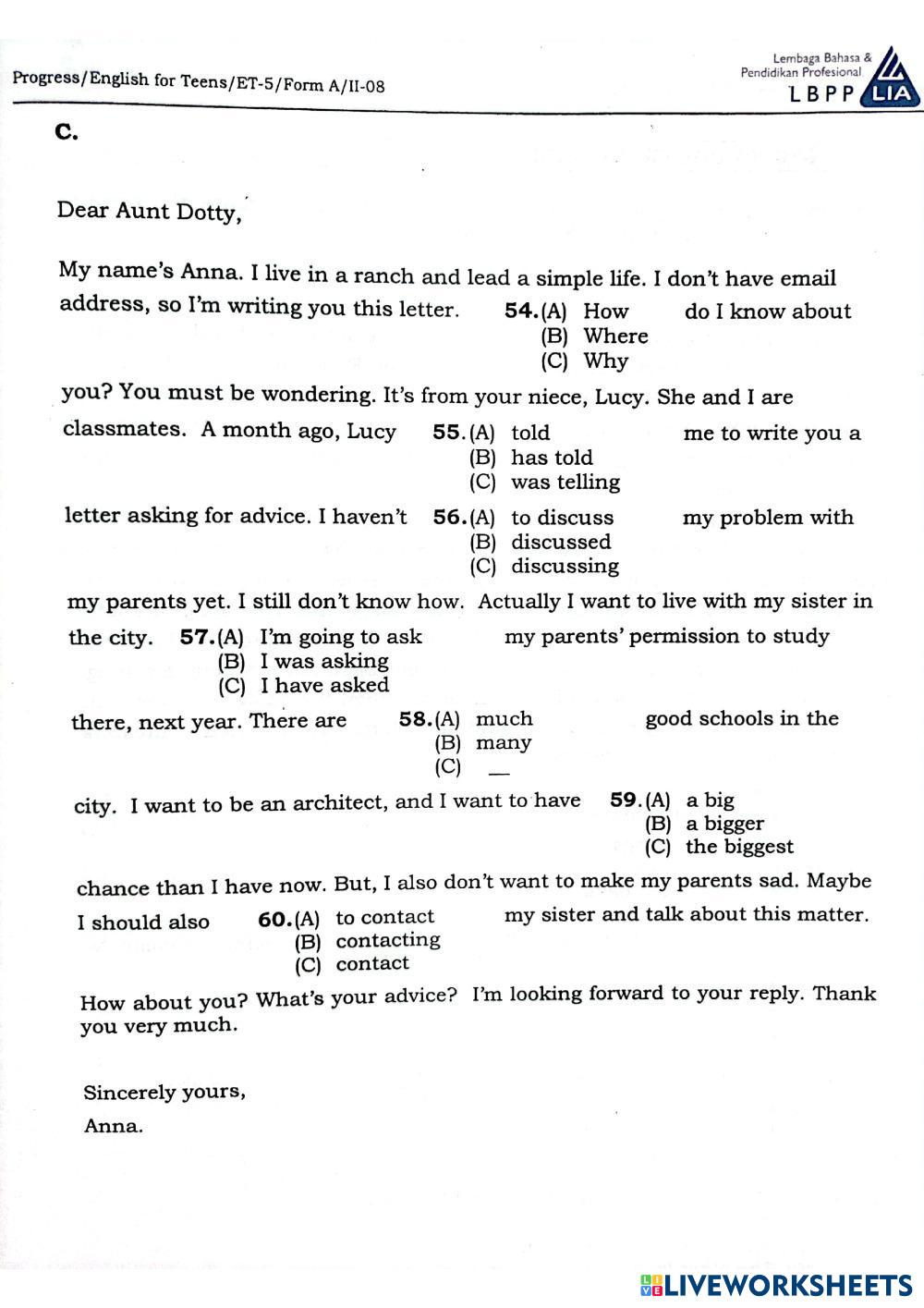 Progress/English for Teens/ET-5/Form A/II-08

Lembaga Bahasa & Pendidikan Profesional
LBPP LIA

C.

Dear Aunt Dotty,

My name's Anna. I live in a ranch and lead a simple life. I don't have email address, so I'm writing you this letter. 54. (A) How (B) Where (C) Why do I know about you? You must be wondering. It's from your niece, Lucy. She and I are classmates. A month ago, Lucy 55. (A) told (B) has told (C) was telling me to write you a letter asking for advice. I haven't 56. (A) to discuss (B) discussed (C) discussing my problem with my parents yet. I still don't know how. Actually I want to live with my sister in the city. 57. (A) I'm going to ask (B) I was asking (C) I have asked my parents' permission to study there, next year. There are 58. (A) much (B) many (C) — good schools in the city. I want to be an architect, and I want to have 59. (A) a big (B) a bigger (C) the biggest chance than I have now. But, I also don't want to make my parents sad. Maybe I should also 60. (A) to contact (B) contacting (C) contact my sister and talk about this matter.

How about you? What's your advice? I'm looking forward to your reply. Thank you very much.

Sincerely yours,
Anna.

LIVEWORKSHEETS